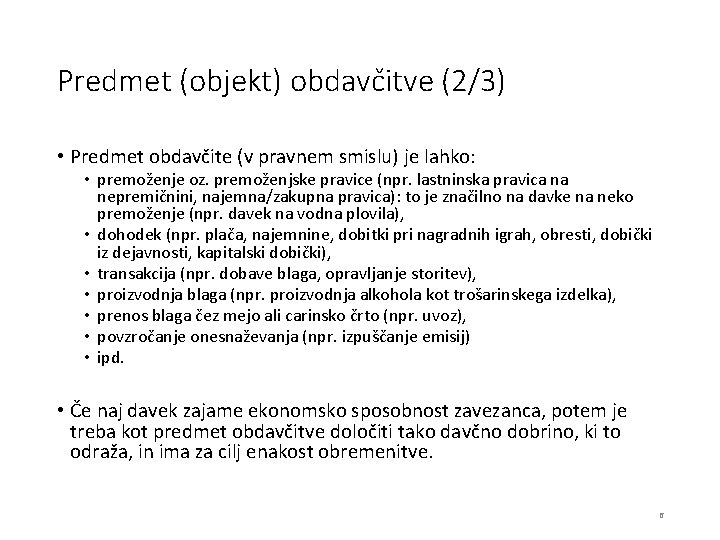 Predmet (objekt) obdavčitve (2/3)

• Predmet obdavčite (v pravnem smislu) je lahko:
  • premoženje oz. premoženjske pravice (npr. lastninska pravica na nepremičnini, najemna/zakupna pravica): to je značilno na davke na neko premoženje (npr. davek na vodna plovila),
  • dohodek (npr. plača, najemnine, dobitki pri nagradnih igrah, obresti, dobički iz dejavnosti, kapitalski dobički),
  • transakcija (npr. dobave blaga, opravljanje storitev),
  • proizvodnja blaga (npr. proizvodnja alkohola kot trošarinskega izdelka),
  • prenos blaga čez mejo ali carinsko črto (npr. uvoz),
  • povzročanje onesnaževanja (npr. izpuščanje emisij)
  • ipd.

• Če naj davek zajame ekonomsko sposobnost zavezanca, potem je treba kot predmet obdavčitve določiti tako davčno dobrino, ki to odraža, in ima za cilj enakost obremenitve.

8